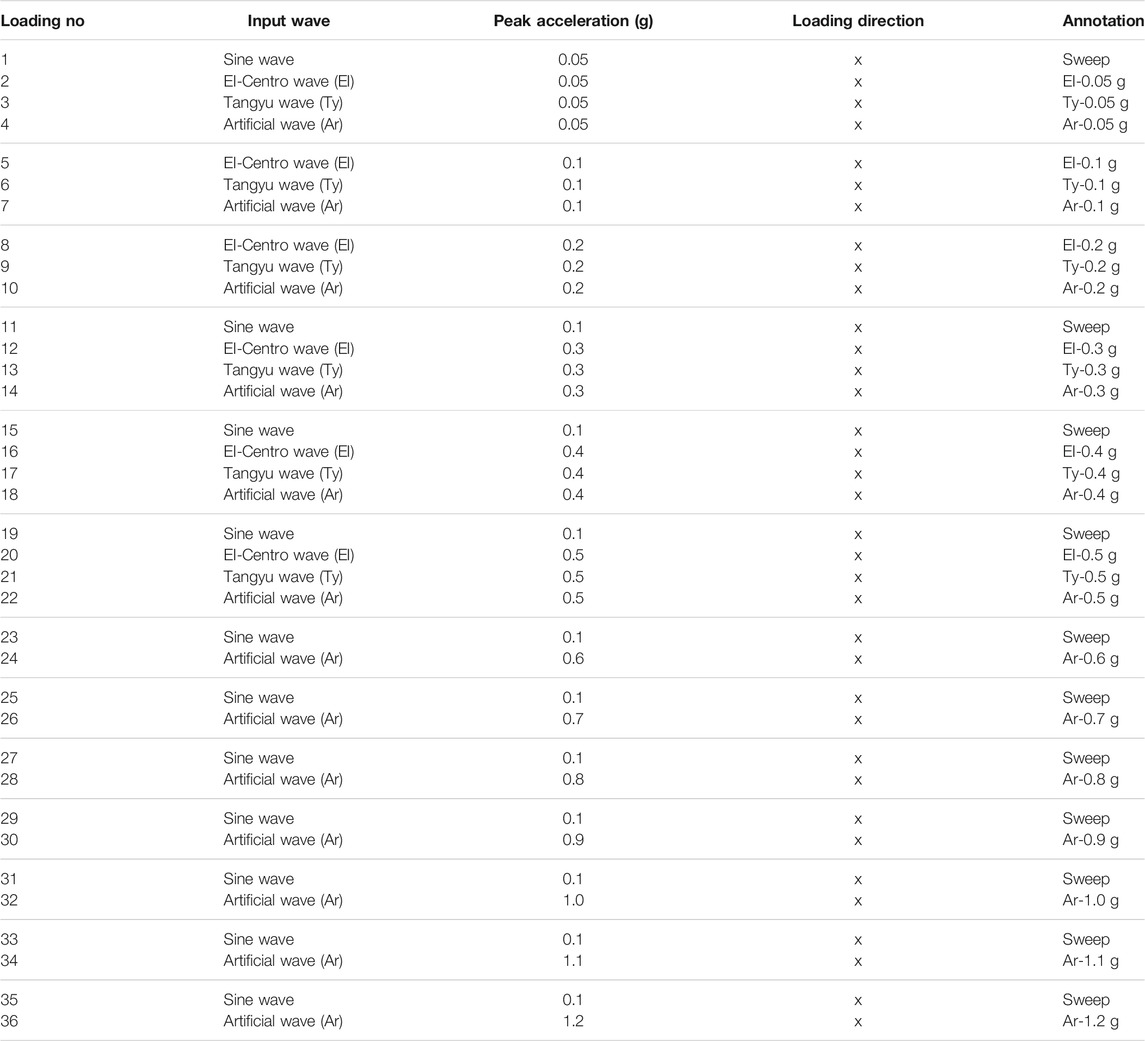 | Loading no | Input wave | Peak acceleration (g) | Loading direction | Annotation |
|---|---|---|---|---|
| 1 | Sine wave | 0.05 | x | Sweep |
| 2 | El-Centro wave (El) | 0.05 | x | El-0.05 g |
| 3 | Tangyu wave (Ty) | 0.05 | x | Ty-0.05 g |
| 4 | Artificial wave (Ar) | 0.05 | x | Ar-0.05 g |
| 5 | El-Centro wave (El) | 0.1 | x | El-0.1 g |
| 6 | Tangyu wave (Ty) | 0.1 | x | Ty-0.1 g |
| 7 | Artificial wave (Ar) | 0.1 | x | Ar-0.1 g |
| 8 | El-Centro wave (El) | 0.2 | x | El-0.2 g |
| 9 | Tangyu wave (Ty) | 0.2 | x | Ty-0.2 g |
| 10 | Artificial wave (Ar) | 0.2 | x | Ar-0.2 g |
| 11 | Sine wave | 0.1 | x | Sweep |
| 12 | El-Centro wave (El) | 0.3 | x | El-0.3 g |
| 13 | Tangyu wave (Ty) | 0.3 | x | Ty-0.3 g |
| 14 | Artificial wave (Ar) | 0.3 | x | Ar-0.3 g |
| 15 | Sine wave | 0.1 | x | Sweep |
| 16 | El-Centro wave (El) | 0.4 | x | El-0.4 g |
| 17 | Tangyu wave (Ty) | 0.4 | x | Ty-0.4 g |
| 18 | Artificial wave (Ar) | 0.4 | x | Ar-0.4 g |
| 19 | Sine wave | 0.1 | x | Sweep |
| 20 | El-Centro wave (El) | 0.5 | x | El-0.5 g |
| 21 | Tangyu wave (Ty) | 0.5 | x | Ty-0.5 g |
| 22 | Artificial wave (Ar) | 0.5 | x | Ar-0.5 g |
| 23 | Sine wave | 0.1 | x | Sweep |
| 24 | Artificial wave (Ar) | 0.6 | x | Ar-0.6 g |
| 25 | Sine wave | 0.1 | x | Sweep |
| 26 | Artificial wave (Ar) | 0.7 | x | Ar-0.7 g |
| 27 | Sine wave | 0.1 | x | Sweep |
| 28 | Artificial wave (Ar) | 0.8 | x | Ar-0.8 g |
| 29 | Sine wave | 0.1 | x | Sweep |
| 30 | Artificial wave (Ar) | 0.9 | x | Ar-0.9 g |
| 31 | Sine wave | 0.1 | x | Sweep |
| 32 | Artificial wave (Ar) | 1.0 | x | Ar-1.0 g |
| 33 | Sine wave | 0.1 | x | Sweep |
| 34 | Artificial wave (Ar) | 1.1 | x | Ar-1.1 g |
| 35 | Sine wave | 0.1 | x | Sweep |
| 36 | Artificial wave (Ar) | 1.2 | x | Ar-1.2 g |